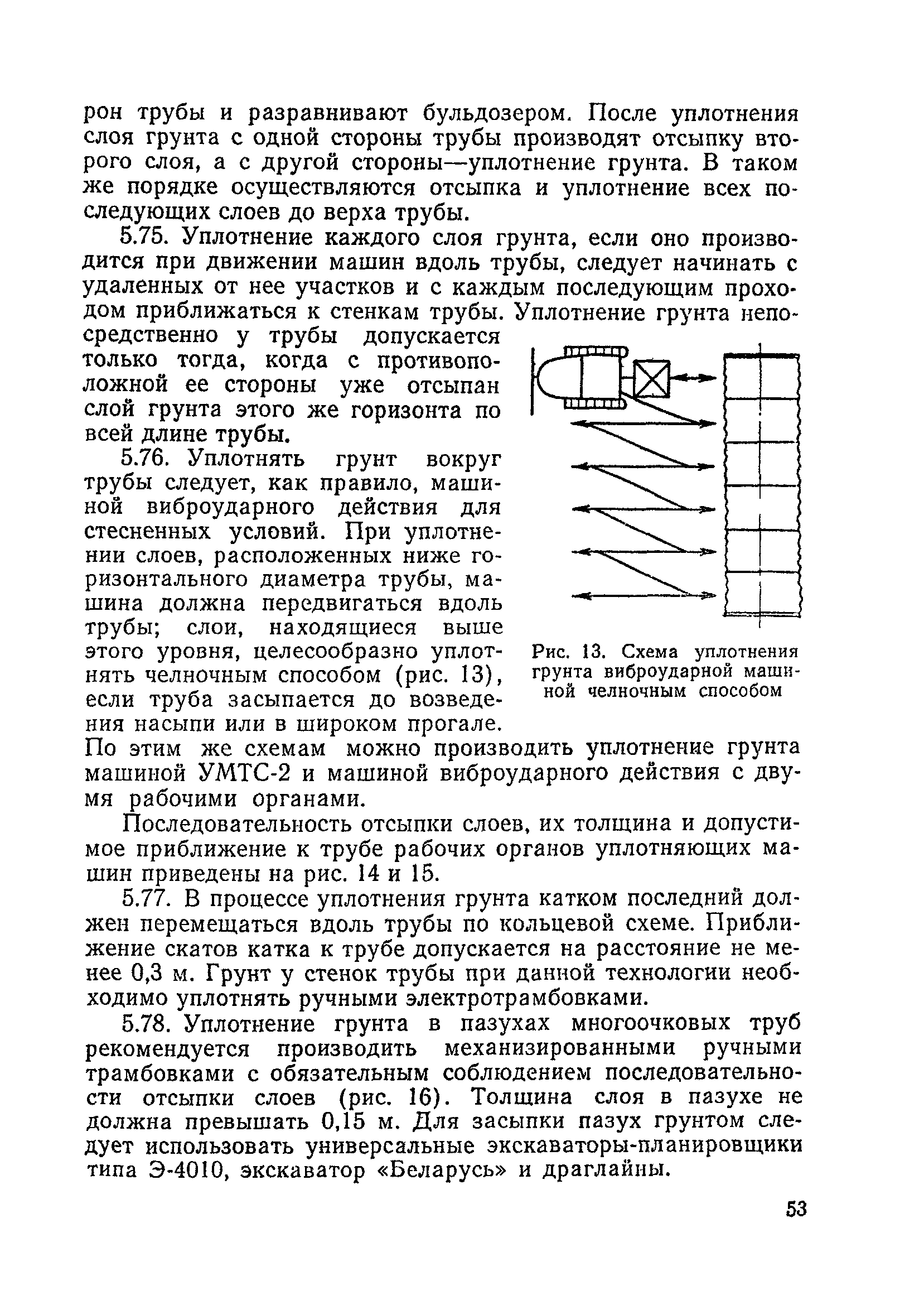 рон трубы и разравнивают бульдозером. После уплотнения слоя грунта с одной стороны трубы производят отсыпку второго слоя, а с другой стороны—уплотнение грунта. В таком же порядке осуществляются отсыпка и уплотнение всех последующих слоев до верха трубы.

5.75. Уплотнение каждого слоя грунта, если оно производится при движении машин вдоль трубы, следует начинать с удаленных от нее участков и с каждым последующим проходом приближаться к стенкам трубы. Уплотнение грунта непосредственно у трубы допускается только тогда, когда с противоположной ее стороны уже отсыпан слой грунта этого же горизонта по всей длине трубы.

5.76. Уплотнять грунт вокруг трубы следует, как правило, машиной виброударного действия для стесненных условий. При уплотнении слоев, расположенных ниже горизонтального диаметра трубы, машина должна передвигаться вдоль трубы; слои, находящиеся выше этого уровня, целесообразно уплотнять челночным способом (рис. 13), если труба засыпается до возведения насыпи или в широком прогале. По этим же схемам можно производить уплотнение грунта машиной УМТС-2 и машиной виброударного действия с двумя рабочими органами.

Рис. 13. Схема уплотнения грунта виброударной машиной челночным способом

Последовательность отсыпки слоев, их толщина и допустимое приближение к трубе рабочих органов уплотняющих машин приведены на рис. 14 и 15.

5.77. В процессе уплотнения грунта катком последний должен перемещаться вдоль трубы по кольцевой схеме. Приближение скатов катка к трубе допускается на расстояние не менее 0,3 м. Грунт у стенок трубы при данной технологии необходимо уплотнять ручными электротрамбовками.

5.78. Уплотнение грунта в пазухах многоочковых труб рекомендуется производить механизированными ручными трамбовками с обязательным соблюдением последовательности отсыпки слоев (рис. 16). Толщина слоя в пазухе не должна превышать 0,15 м. Для засыпки пазух грунтом следует использовать универсальные экскаваторы-планировщики типа Э-4010, экскаватор «Беларусь» и драглайны.

53